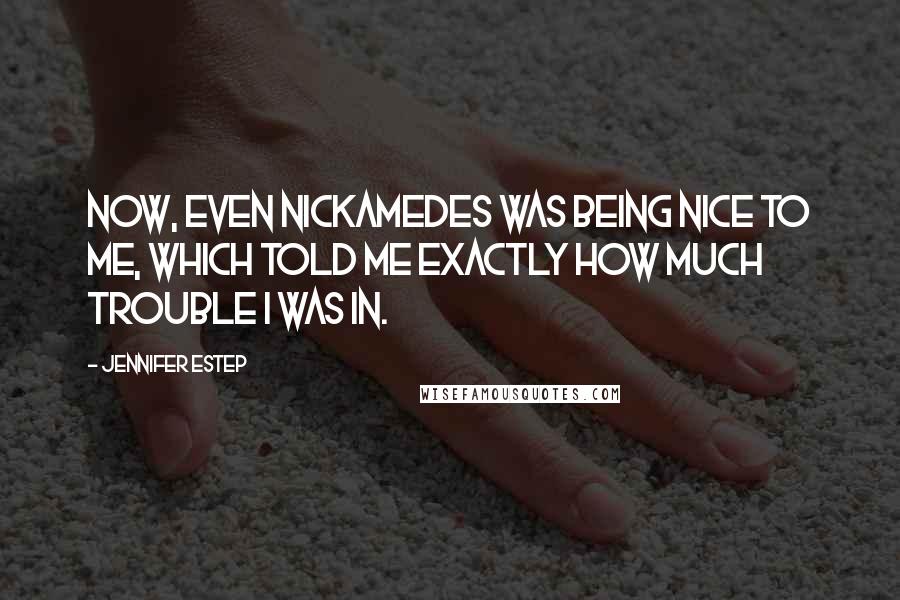 NOW, EVEN NICKAMEDES WAS BEING NICE TO ME, WHICH TOLD ME EXACTLY HOW MUCH TROUBLE I WAS IN.

- JENNIFER ESTEP

WISEFAMOUSQUOTES.COM